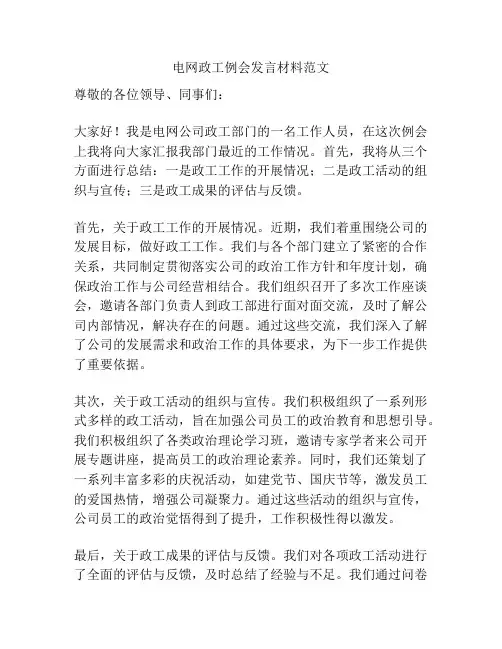 电网政工例会发言材料范文

尊敬的各位领导、同事们：

大家好！我是电网公司政工部门的一名工作人员，在这次例会上我将向大家汇报我部门最近的工作情况。首先，我将从三个方面进行总结：一是政工工作的开展情况；二是政工活动的组织与宣传；三是政工成果的评估与反馈。

首先，关于政工工作的开展情况。近期，我们着重围绕公司的发展目标，做好政工工作。我们与各个部门建立了紧密的合作关系，共同制定贯彻落实公司的政治工作方针和年度计划，确保政治工作与公司经营相结合。我们组织召开了多次工作座谈会，邀请各部门负责人到政工部进行面对面交流，及时了解公司内部情况，解决存在的问题。通过这些交流，我们深入了解了公司的发展需求和政治工作的具体要求，为下一步工作提供了重要依据。

其次，关于政工活动的组织与宣传。我们积极组织了一系列形式多样的政工活动，旨在加强公司员工的政治教育和思想引导。我们积极组织了各类政治理论学习班，邀请专家学者来公司开展专题讲座，提高员工的政治理论素养。同时，我们还策划了一系列丰富多彩的庆祝活动，如建党节、国庆节等，激发员工的爱国热情，增强公司凝聚力。通过这些活动的组织与宣传，公司员工的政治觉悟得到了提升，工作积极性得以激发。

最后，关于政工成果的评估与反馈。我们对各项政工活动进行了全面的评估与反馈，及时总结了经验与不足。我们通过问卷